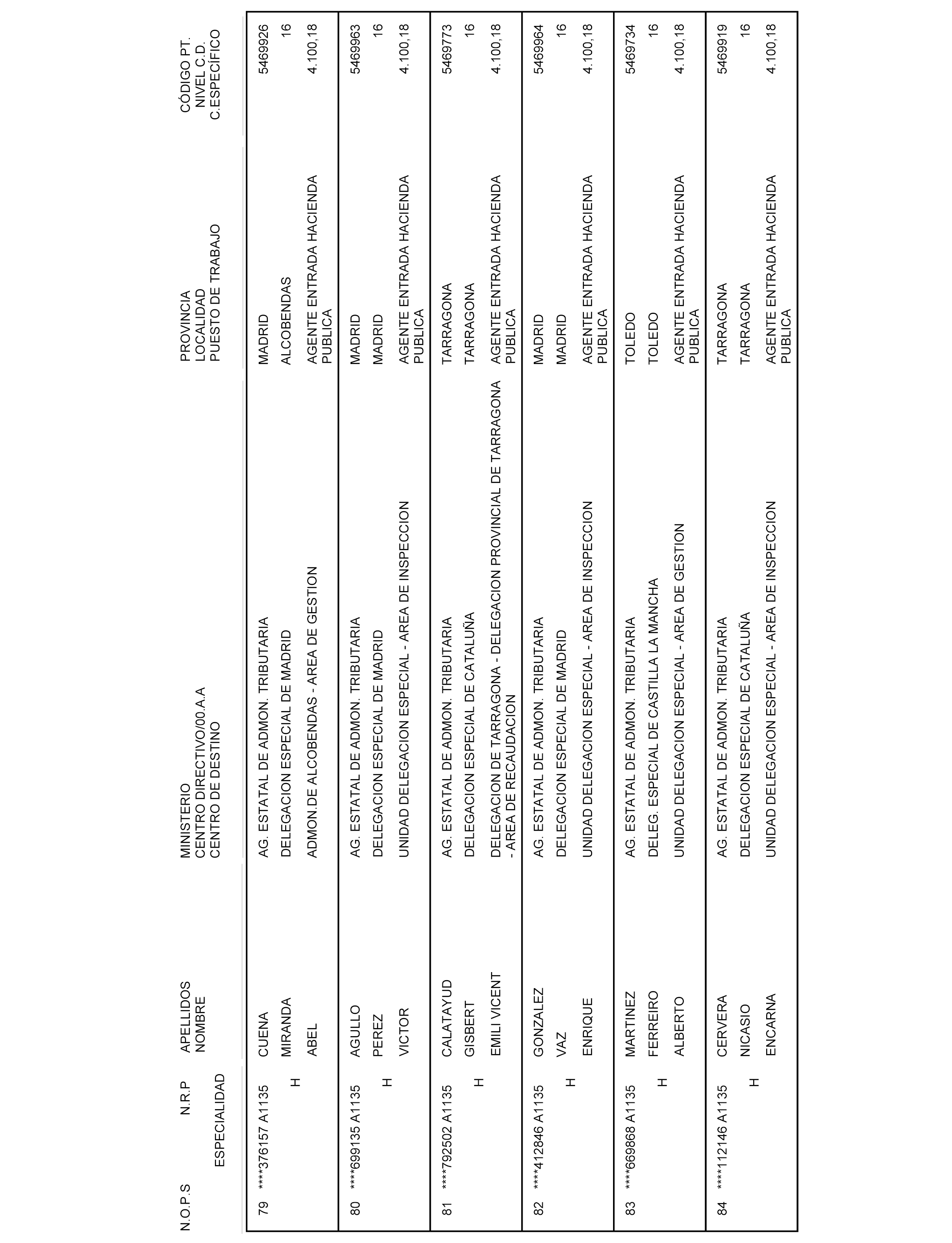 | N.O.P.S | N.R.P ESPECIALIDAD | APELLIDOS NOMBRE | MINISTERIO CENTRO DIRECTIVO/00.A.A CENTRO DE DESTINO | PROVINCIA LOCALIDAD PUESTO DE TRABAJO | CÓDIGO PT. NIVEL C.D. C.ESPECÍFICO |
|---|---|---|---|---|---|
| 79 | ****376157 A1135 H | CUENA MIRANDA ABEL | AG. ESTATAL DE ADMON. TRIBUTARIA DELEGACION ESPECIAL DE MADRID ADMON.DE ALCOBENDAS - AREA DE GESTION | MADRID ALCOBENDAS AGENTE ENTRADA HACIENDA PUBLICA | 5469926 16 4.100,18 |
| 80 | ****699135 A1135 H | AGULLO PEREZ VICTOR | AG. ESTATAL DE ADMON. TRIBUTARIA DELEGACION ESPECIAL DE MADRID UNIDAD DELEGACION ESPECIAL - AREA DE INSPECCION | MADRID MADRID AGENTE ENTRADA HACIENDA PUBLICA | 5469963 16 4.100,18 |
| 81 | ****792502 A1135 H | CALATAYUD GISBERT EMILI VICENT | AG. ESTATAL DE ADMON. TRIBUTARIA DELEGACION ESPECIAL DE CATALUÑA DELEGACION DE TARRAGONA - DELEGACION PROVINCIAL DE TARRAGONA - AREA DE RECAUDACION | TARRAGONA TARRAGONA AGENTE ENTRADA HACIENDA PUBLICA | 5469773 16 4.100,18 |
| 82 | ****412846 A1135 H | GONZALEZ VAZ ENRIQUE | AG. ESTATAL DE ADMON. TRIBUTARIA DELEGACION ESPECIAL DE MADRID UNIDAD DELEGACION ESPECIAL - AREA DE INSPECCION | MADRID MADRID AGENTE ENTRADA HACIENDA PUBLICA | 5469964 16 4.100,18 |
| 83 | ****669868 A1135 H | MARTINEZ FERREIRO ALBERTO | AG. ESTATAL DE ADMON. TRIBUTARIA DELEG. ESPECIAL DE CASTILLA LA MANCHA UNIDAD DELEGACION ESPECIAL - AREA DE GESTION | TOLEDO TOLEDO AGENTE ENTRADA HACIENDA PUBLICA | 5469734 16 4.100,18 |
| 84 | ****112146 A1135 H | CERVERA NICASIO ENCARNA | AG. ESTATAL DE ADMON. TRIBUTARIA DELEGACION ESPECIAL DE CATALUÑA UNIDAD DELEGACION ESPECIAL - AREA DE INSPECCION | TARRAGONA TARRAGONA AGENTE ENTRADA HACIENDA PUBLICA | 5469919 16 4.100,18 |